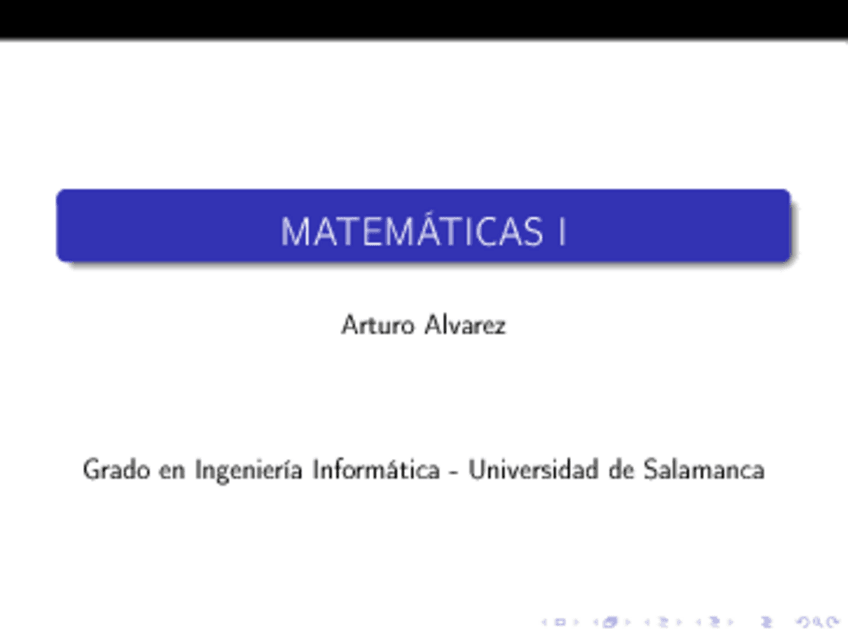 MATEMÁTICAS I

Arturo Alvarez

Grado en Ingeniería Informática - Universidad de Salamanca